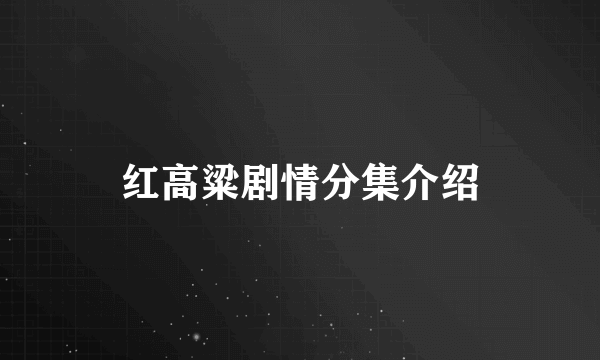 红高粱剧情分集介绍